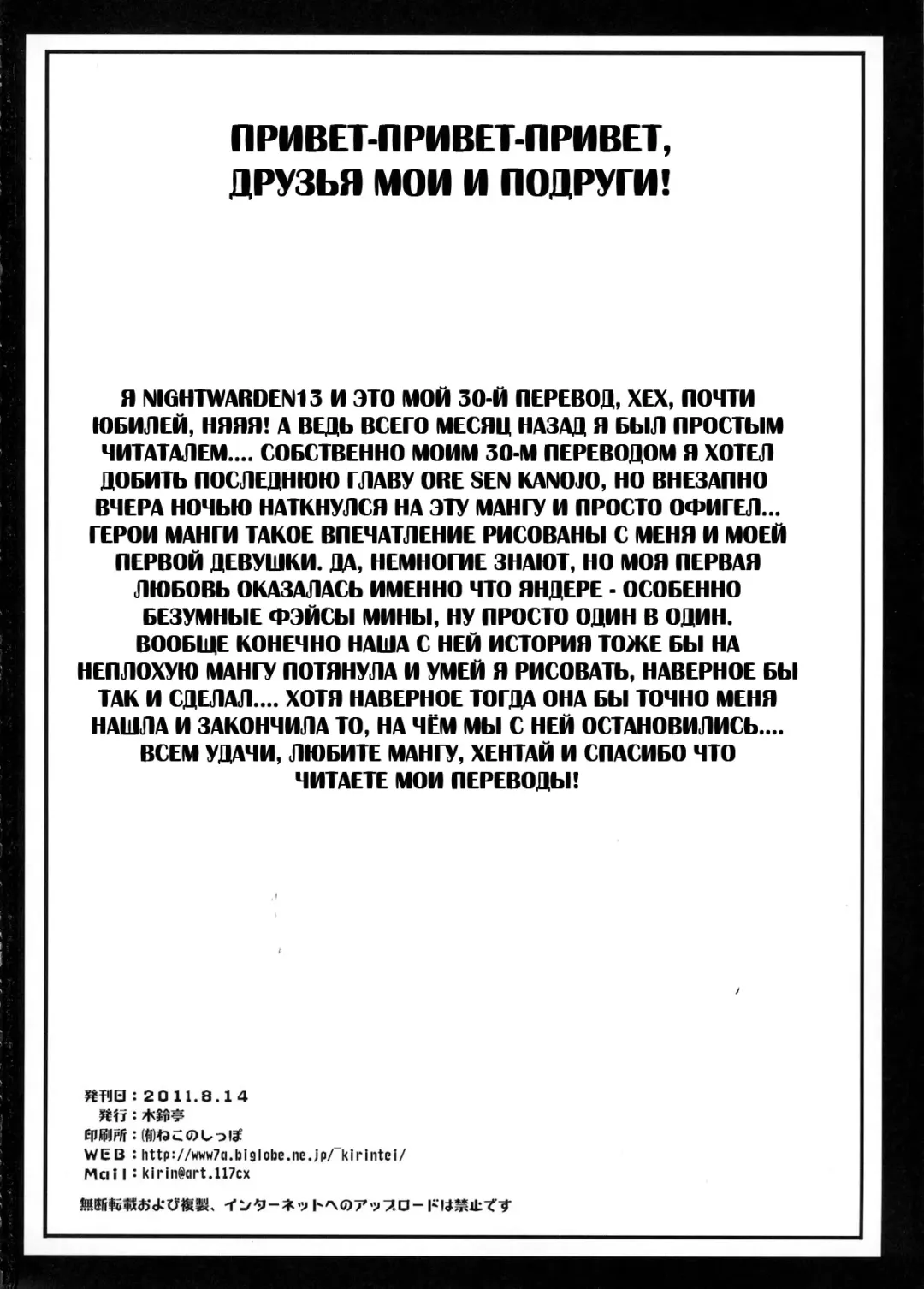 ПРИВЕТ-ПРИВЕТ-ПРИВЕТ,
ДРУЗЬЯ МОИ И ПОДРУГИ!

Я NIGHTWARDEN13 И ЭТО МОЙ 30-Й ПЕРЕВОД, ХЕХ, ПОЧТИ ЮБИЛЕЙ, НЯЯЯ! А ВЕДЬ ВСЕГО МЕСЯЦ НАЗАД Я БЫЛ ПРОСТЫМ ЧИТАТАЛЕМ.... СОБСТВЕННО МОИМ 30-М ПЕРЕВОДОМ Я ХОТЕЛ ДОБИТЬ ПОСЛЕДНЮЮ ГЛАВУ ORE SEN KANOJO, НО ВНЕЗАПНО ВЧЕРА НОЧЬЮ НАТКНУЛСЯ НА ЭТУ МАНГУ И ПРОСТО ОФИГЕЛ... ГЕРОИ МАНГИ ТАКОЕ ВПЕЧАТЛЕНИЕ РИСОВАНЫ С МЕНЯ И МОЕЙ ПЕРВОЙ ДЕВУШКИ. ДА, НЕМНОГИЕ ЗНАЮТ, НО МОЯ ПЕРВАЯ ЛЮБОВЬ ОКАЗАЛАСЬ ИМЕННО ЧТО ЯНДЕРЕ - ОСОБЕННО БЕЗУМНЫЕ ФЭЙСЫ МИНЫ, НУ ПРОСТО ОДИН В ОДИН. ВООБЩЕ КОНЕЧНО НАША С НЕЙ ИСТОРИЯ ТОЖЕ БЫ НА НЕПЛОХУЮ МАНГУ ПОТЯНУЛА И УМЕЙ Я РИСОВАТЬ, НАВЕРНОЕ БЫ ТАК И СДЕЛАЛ.... ХОТЯ НАВЕРНОЕ ТОГДА ОНА БЫ ТОЧНО МЕНЯ НАШЛА И ЗАКОНЧИЛА ТО, НА ЧЁМ МЫ С НЕЙ ОСТАНОВИЛИСЬ.... ВСЕМ УДАЧИ, ЛЮБИТЕ МАНГУ, ХЕНТАЙ И СПАСИБО ЧТО ЧИТАЕТЕ МОИ ПЕРЕВОДЫ!

発刊日：2011.8.14
発行：木鈴亭
印刷所：(有)ねこのしっぽ
WEB：http://www7a.biglobe.ne.jp/~kirintei/
Mail：kirin@art.117cx

無断転載および複製、インターネットへのアップロードは禁止です